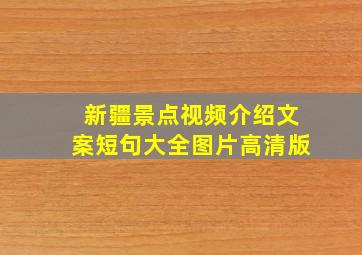 新疆景点视频介绍文案短句大全图片高清版